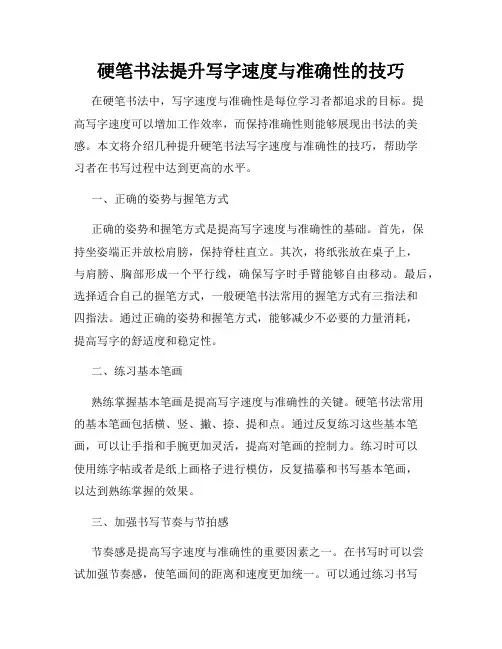 硬笔书法提升写字速度与准确性的技巧

在硬笔书法中，写字速度与准确性是每位学习者都追求的目标。提高写字速度可以增加工作效率，而保持准确性则能够展现出书法的美感。本文将介绍几种提升硬笔书法写字速度与准确性的技巧，帮助学习者在书写过程中达到更高的水平。

一、正确的姿势与握笔方式

正确的姿势和握笔方式是提高写字速度与准确性的基础。首先，保持坐姿端正并放松肩膀，保持脊柱直立。其次，将纸张放在桌子上，与肩膀、胸部形成一个平行线，确保写字时手臂能够自由移动。最后，选择适合自己的握笔方式，一般硬笔书法常用的握笔方式有三指法和四指法。通过正确的姿势和握笔方式，能够减少不必要的力量消耗，提高写字的舒适度和稳定性。

二、练习基本笔画

熟练掌握基本笔画是提高写字速度与准确性的关键。硬笔书法常用的基本笔画包括横、竖、撇、捺、提和点。通过反复练习这些基本笔画，可以让手指和手腕更加灵活，提高对笔画的控制力。练习时可以使用练字帖或者是纸上画格子进行模仿，反复描摹和书写基本笔画，以达到熟练掌握的效果。

三、加强书写节奏与节拍感

节奏感是提高写字速度与准确性的重要因素之一。在书写时可以尝试加强节奏感，使笔画间的距离和速度更加统一。可以通过练习书写